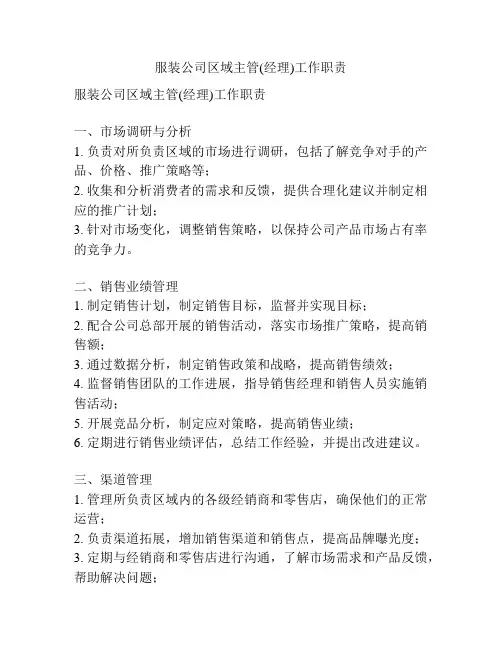 服装公司区域主管(经理)工作职责

服装公司区域主管(经理)工作职责

一、市场调研与分析
1. 负责对所负责区域的市场进行调研，包括了解竞争对手的产品、价格、推广策略等；
2. 收集和分析消费者的需求和反馈，提供合理化建议并制定相应的推广计划；
3. 针对市场变化，调整销售策略，以保持公司产品市场占有率的竞争力。

二、销售业绩管理
1. 制定销售计划，制定销售目标，监督并实现目标；
2. 配合公司总部开展的销售活动，落实市场推广策略，提高销售额；
3. 通过数据分析，制定销售政策和战略，提高销售绩效；
4. 监督销售团队的工作进展，指导销售经理和销售人员实施销售活动；
5. 开展竞品分析，制定应对策略，提高销售业绩；
6. 定期进行销售业绩评估，总结工作经验，并提出改进建议。

三、渠道管理
1. 管理所负责区域内的各级经销商和零售店，确保他们的正常运营；
2. 负责渠道拓展，增加销售渠道和销售点，提高品牌曝光度；
3. 定期与经销商和零售店进行沟通，了解市场需求和产品反馈，帮助解决问题；